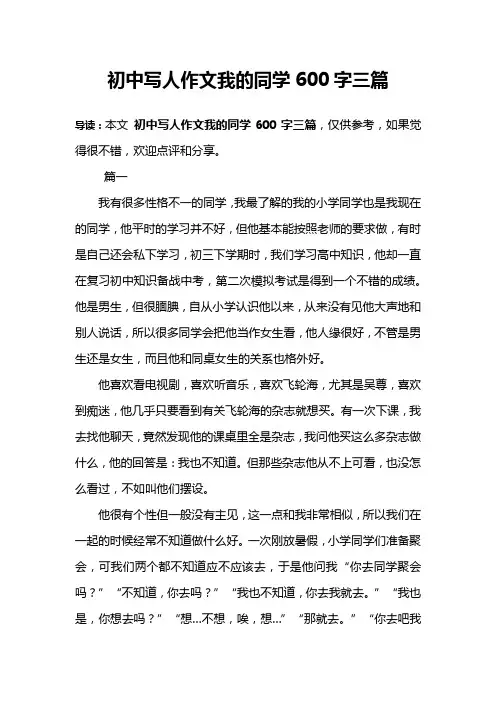 初中写人作文我的同学 600 字三篇

导读：本文 初中写人作文我的同学 600 字三篇，仅供参考，如果觉得很不错，欢迎点评和分享。

篇一

我有很多性格不一的同学，我最了解的我的小学同学也是我现在的同学，他平时的学习并不好，但他基本能按照老师的要求做，有时是自己还会私下学习，初三下学期时，我们学习高中知识，他却一直在复习初中知识备战中考，第二次模拟考试是得到一个不错的成绩。他是男生，但很腼腆，自从小学认识他以来，从来没有见他大声地和别人说话，所以很多同学会把他当作女生看，他人缘很好，不管是男生还是女生，而且他和同桌女生的关系也格外好。

他喜欢看电视剧，喜欢听音乐，喜欢飞轮海，尤其是吴尊，喜欢到痴迷，他几乎只要看到有关飞轮海的杂志就想买。有一次下课，我去找他聊天，竟然发现他的课桌里全是杂志，我问他买这么多杂志做什么，他的回答是：我也不知道。但那些杂志他从不上可看，也没怎么看过，不如叫他们摆设。

他很有个性但一般没有主见，这一点和我非常相似，所以我们在一起的时候经常不知道做什么好。一次刚放暑假，小学同学们准备聚会，可我们两个都不知道应不应该去，于是他问我“你去同学聚会吗？”“不知道，你去吗？”“我也不知道，你去我就去。”“我也是，你想去吗？”“想...不想，唉，想...”“那就去。”“你去吧我